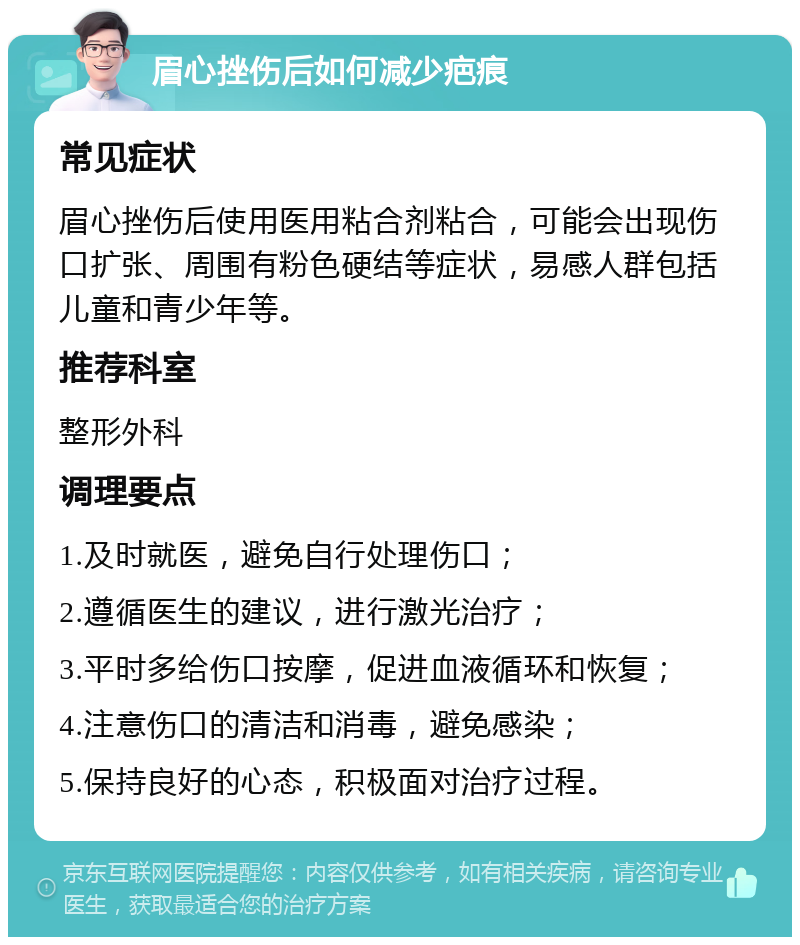 眉心挫伤后如何减少疤痕

常见症状

眉心挫伤后使用医用粘合剂粘合，可能会出现伤口扩张、周围有粉色硬结等症状，易感人群包括儿童和青少年等。

推荐科室

整形外科

调理要点

1.及时就医，避免自行处理伤口；

2.遵循医生的建议，进行激光治疗；

3.平时多给伤口按摩，促进血液循环和恢复；

4.注意伤口的清洁和消毒，避免感染；

5.保持良好的心态，积极面对治疗过程。

京东互联网医院提醒您：内容仅供参考，如有相关疾病，请咨询专业医生，获取最适合您的治疗方案